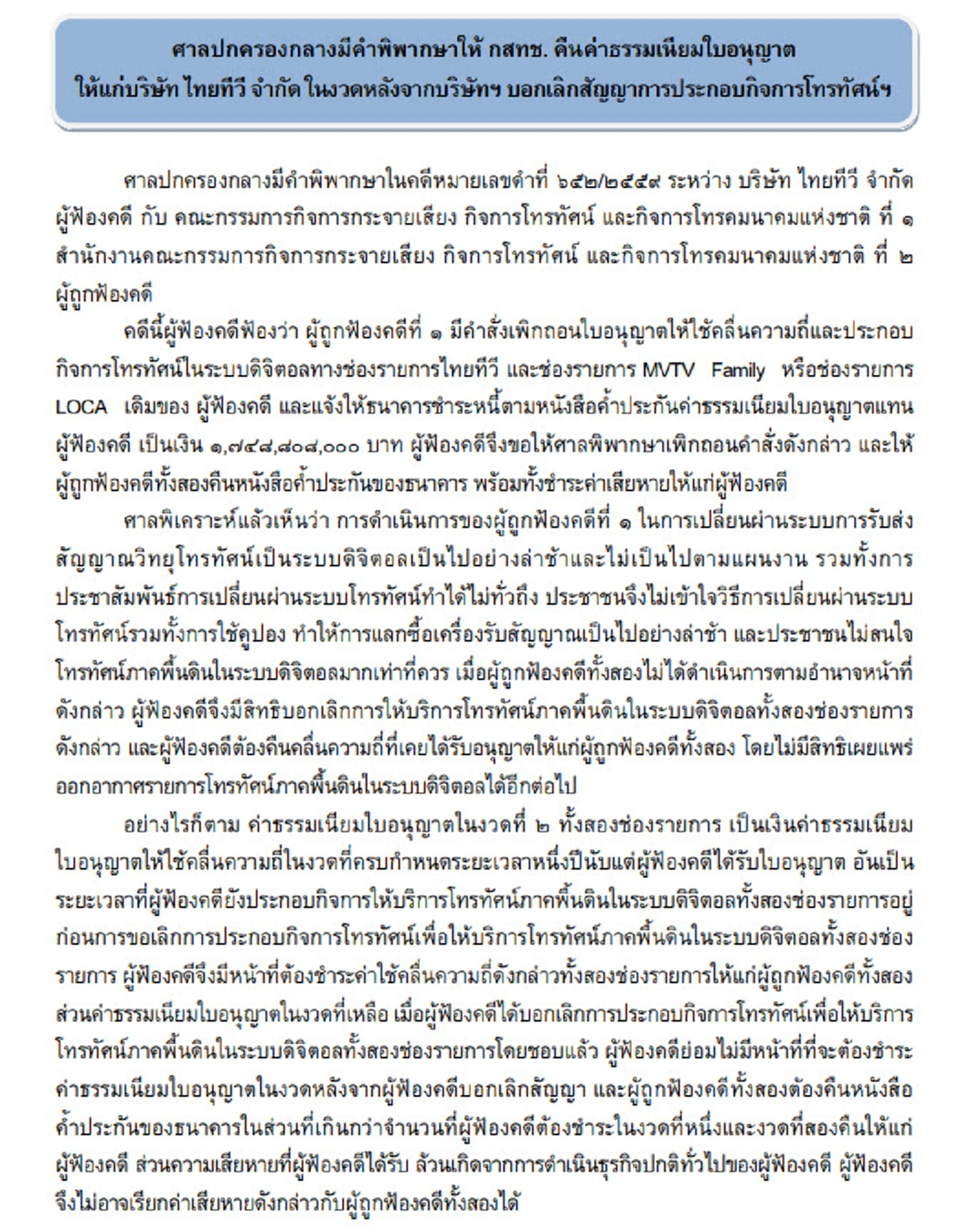 ศาลปกครองกลางมีคำพิพากษาให้ กสทช. คืนค่าธรรมเนียมใบอนุญาต
ให้แก่บริษัท ไทยทีวี จำกัด ในงวดหลังจากบริษัทฯ บอกเลิกสัญญาการประกอบกิจการโทรทัศน์ฯ

ศาลปกครองกลางมีคำพิพากษาในคดีหมายเลขดำที่ ๖๕๒/๒๕๕๙ ระหว่าง บริษัท ไทยทีวี จำกัด ผู้ฟ้องคดี กับ คณะกรรมการกิจการกระจายเสียง กิจการโทรทัศน์ และกิจการโทรคมนาคมแห่งชาติ ที่ ๑ สำนักงานคณะกรรมการกิจการกระจายเสียง กิจการโทรทัศน์ และกิจการโทรคมนาคมแห่งชาติ ที่ ๒ ผู้ถูกฟ้องคดี

คดีนี้ผู้ฟ้องคดีฟ้องว่า ผู้ถูกฟ้องคดีที่ ๑ มีคำสั่งเพิกถอนใบอนุญาตให้ใช้คลื่นความถี่และประกอบกิจการโทรทัศน์ในระบบดิจิตอลทางช่องรายการไทยทีวี และช่องรายการ MVTV Family หรือช่องรายการ LOCA เดิมของ ผู้ฟ้องคดี และแจ้งให้ธนาคารชำระหนี้ตามหนังสือค้ำประกันค่าธรรมเนียมใบอนุญาตแทนผู้ฟ้องคดี เป็นเงิน ๑,๗๔๘,๘๐๘,๐๐๐ บาท ผู้ฟ้องคดีจึงขอให้ศาลพิพากษาเพิกถอนคำสั่งดังกล่าว และให้ผู้ถูกฟ้องคดีทั้งสองคืนหนังสือค้ำประกันของธนาคาร พร้อมทั้งชำระค่าเสียหายให้แก่ผู้ฟ้องคดี

ศาลพิเคราะห์แล้วเห็นว่า การดำเนินการของผู้ถูกฟ้องคดีที่ ๑ ในการเปลี่ยนผ่านระบบการรับส่งสัญญาณวิทยุโทรทัศน์เป็นระบบดิจิตอลเป็นไปอย่างล่าช้าและไม่เป็นไปตามแผนงาน รวมทั้งการประชาสัมพันธ์การเปลี่ยนผ่านระบบโทรทัศน์ทำได้ไม่ทั่วถึง ประชาชนจึงไม่เข้าใจวิธีการเปลี่ยนผ่านระบบโทรทัศน์รวมทั้งการใช้คูปอง ทำให้การแลกซื้อเครื่องรับสัญญาณเป็นไปอย่างล่าช้า และประชาชนไม่สนใจโทรทัศน์ภาคพื้นดินในระบบดิจิตอลมากเท่าที่ควร เมื่อผู้ถูกฟ้องคดีทั้งสองไม่ได้ดำเนินการตามอำนาจหน้าที่ดังกล่าว ผู้ฟ้องคดีจึงมีสิทธิบอกเลิกการให้บริการโทรทัศน์ภาคพื้นดินในระบบดิจิตอลทั้งสองช่องรายการดังกล่าว และผู้ฟ้องคดีต้องคืนคลื่นความถี่ที่เคยได้รับอนุญาตให้แก่ผู้ถูกฟ้องคดีทั้งสอง โดยไม่มีสิทธิเผยแพร่ออกอากาศรายการโทรทัศน์ภาคพื้นดินในระบบดิจิตอลได้อีกต่อไป

อย่างไรก็ตาม ค่าธรรมเนียมใบอนุญาตในงวดที่ ๒ ทั้งสองช่องรายการ เป็นเงินค่าธรรมเนียมใบอนุญาตให้ใช้คลื่นความถี่ในงวดที่ครบกำหนดระยะเวลาหนึ่งปีนับแต่ผู้ฟ้องคดีได้รับใบอนุญาต อันเป็นระยะเวลาที่ผู้ฟ้องคดียังประกอบกิจการให้บริการโทรทัศน์ภาคพื้นดินในระบบดิจิตอลทั้งสองช่องรายการอยู่ก่อนการขอเลิกการประกอบกิจการโทรทัศน์เพื่อให้บริการโทรทัศน์ภาคพื้นดินในระบบดิจิตอลทั้งสองช่องรายการ ผู้ฟ้องคดีจึงมีหน้าที่ต้องชำระค่าใช้คลื่นความถี่ดังกล่าวทั้งสองช่องรายการให้แก่ผู้ถูกฟ้องคดีทั้งสอง ส่วนค่าธรรมเนียมใบอนุญาตในงวดที่เหลือ เมื่อผู้ฟ้องคดีได้บอกเลิกการประกอบกิจการโทรทัศน์เพื่อให้บริการโทรทัศน์ภาคพื้นดินในระบบดิจิตอลทั้งสองช่องรายการโดยชอบแล้ว ผู้ฟ้องคดีย่อมไม่มีหน้าที่ที่จะต้องชำระค่าธรรมเนียมใบอนุญาตในงวดหลังจากผู้ฟ้องคดีบอกเลิกสัญญา และผู้ถูกฟ้องคดีทั้งสองต้องคืนหนังสือค้ำประกันของธนาคารในส่วนที่เกินกว่าจำนวนที่ผู้ฟ้องคดีต้องชำระในงวดที่หนึ่งและงวดที่สองคืนให้แก่ผู้ฟ้องคดี ส่วนความเสียหายที่ผู้ฟ้องคดีได้รับ ล้วนเกิดจากการดำเนินธุรกิจปกติทั่วไปของผู้ฟ้องคดี ผู้ฟ้องคดีจึงไม่อาจเรียกค่าเสียหายดังกล่าวกับผู้ถูกฟ้องคดีทั้งสองได้